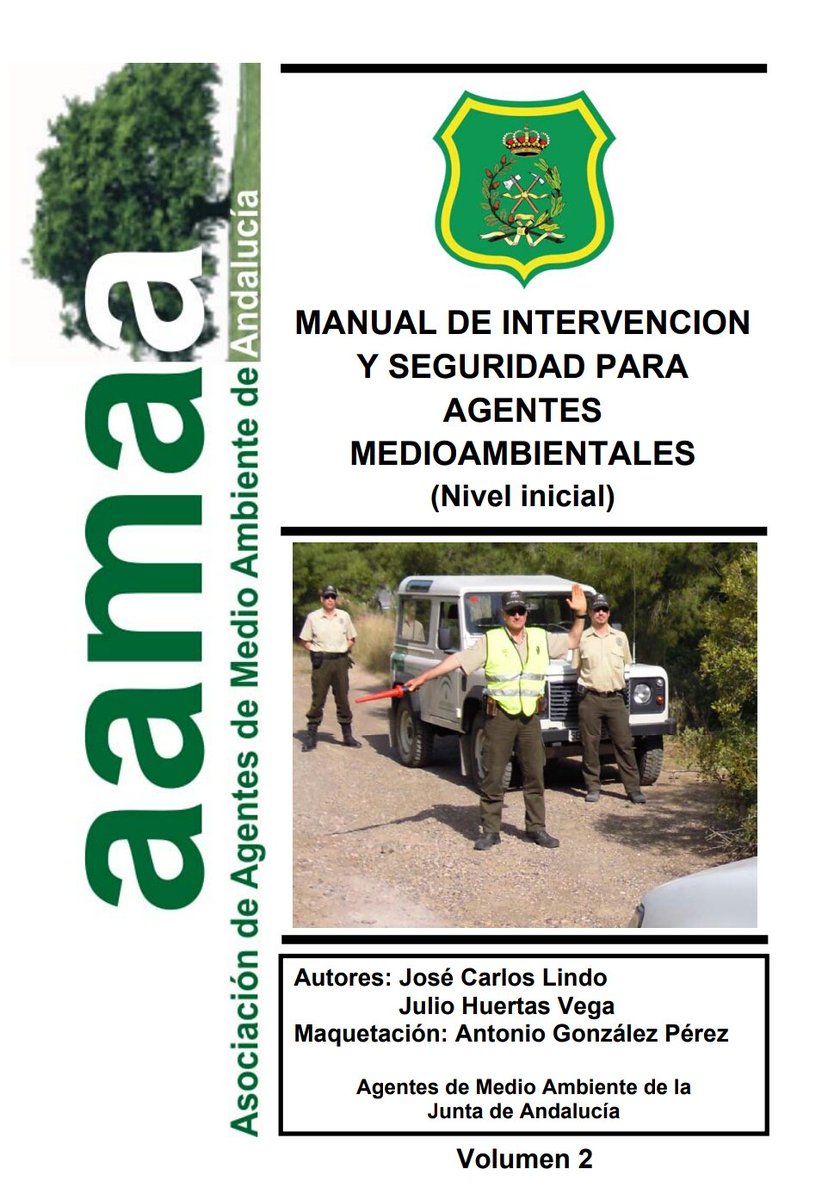 aama
Asociación de Agentes de Medio Ambiente de Andalucía

MANUAL DE INTERVENCION Y SEGURIDAD PARA AGENTES MEDIOAMBIENTALES
(Nivel inicial)

Autores: José Carlos Lindo
Julio Huertas Vega
Maquetación: Antonio González Pérez

Agentes de Medio Ambiente de la Junta de Andalucía

Volumen 2